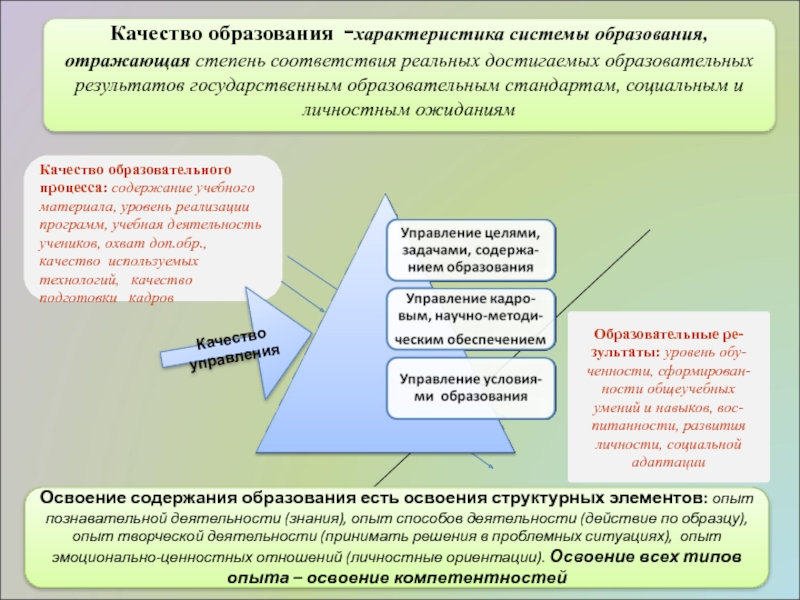 Качество образования -характеристика системы образования, отражающая степень соответствия реальных достигаемых образовательных результатов государственным образовательным стандартам, социальным и личностным ожиданиям

Качество образовательного процесса: содержание учебного материала, уровень реализации программ, учебная деятельность учеников, охват доп.обр., качество используемых технологий, качество подготовки кадров

Качество управления

Управление целями, задачами, содержанием образования

Управление кадровым, научно-методическим обеспечением

Управление условиями образования

Образовательные результаты: уровень обученности, сформированности общеучебных умений и навыков, воспитанности, развития личности, социальной адаптации

Освоение содержания образования есть освоения структурных элементов: опыт познавательной деятельности (знания), опыт способов деятельности (действие по образцу), опыт творческой деятельности (принимать решения в проблемных ситуациях), опыт эмоционально-ценностных отношений (личностные ориентации). Освоение всех типов опыта – освоение компетентностей